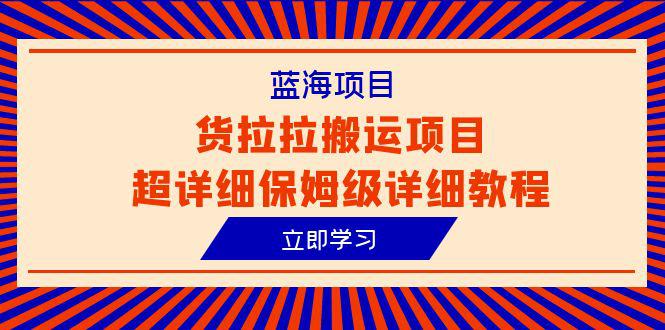 蓝海项目

货拉拉搬运项目
超详细保姆级详细教程

立即学习